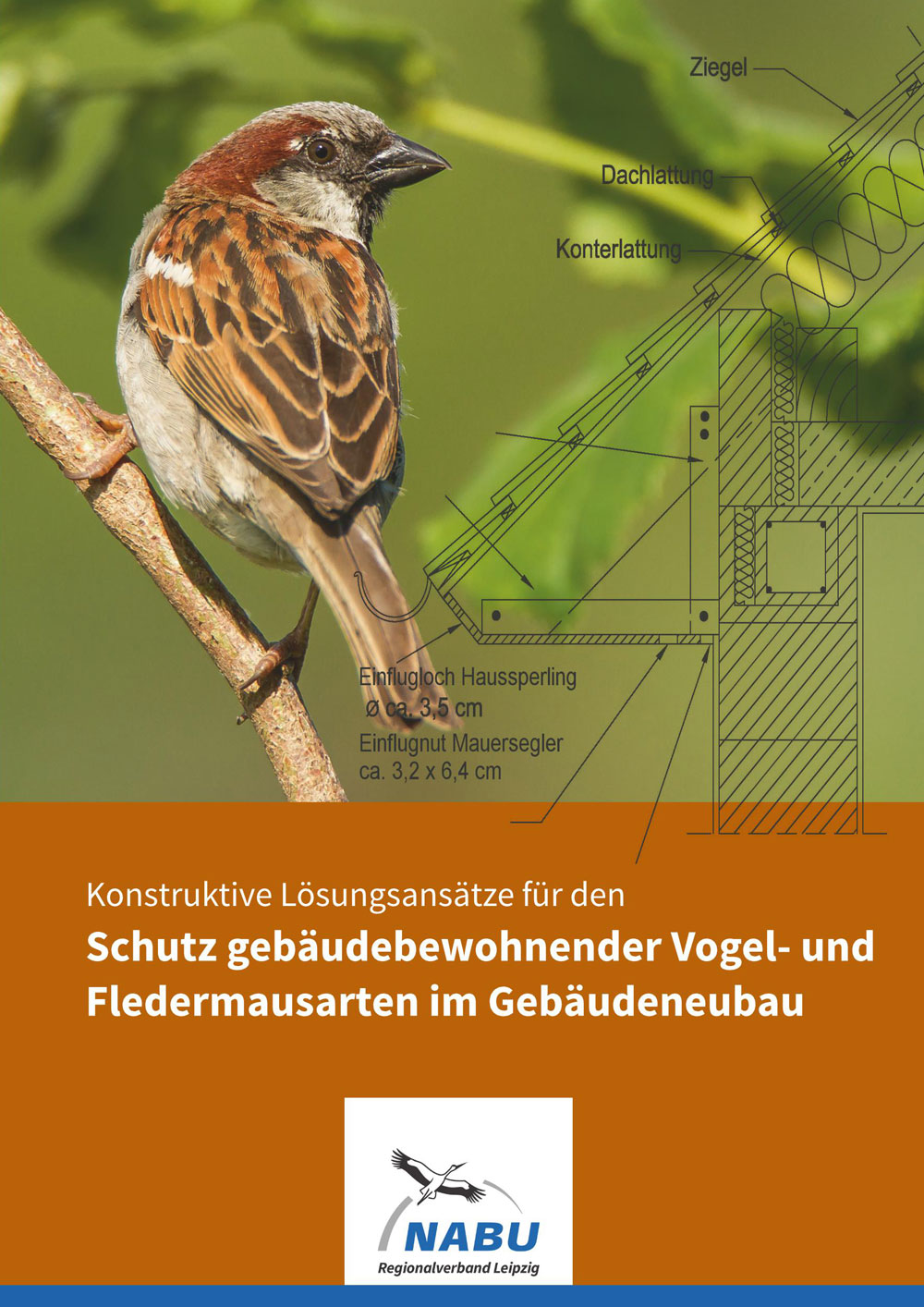 Ziegel

Dachlattung

Konterlattung

Einflugloch Haussperling
ø ca. 3,5 cm

Einflugnut Mauersegler
ca. 3,2 x 6,4 cm

Konstruktive Lösungsansätze für den

Schutz gebäudebewohnender Vogel- und Fledermausarten im Gebäudeneubau

NABU
Regionalverband Leipzig